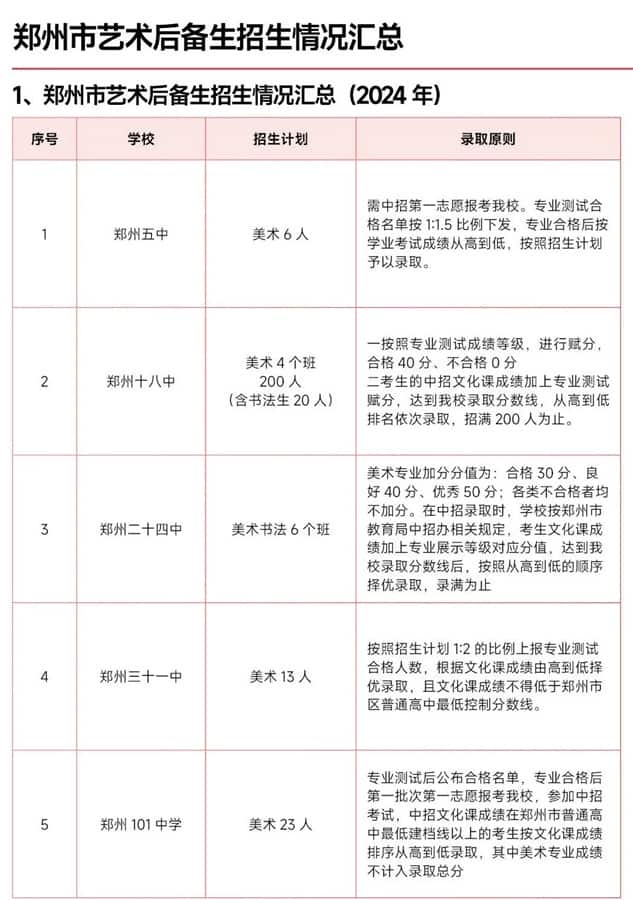 郑州市艺术后备生招生情况汇总

1、郑州市艺术后备生招生情况汇总（2024 年）

| 序号 | 学校 | 招生计划 | 录取原则 |
|---|---|---|---|
| 1 | 郑州五中 | 美术 6 人 | 需中招第一志愿报考我校。专业测试合格名单按 1:1.5 比例下发，专业合格后按学业考试成绩从高到低，按照招生计划予以录取。 |
| 2 | 郑州十八中 | 美术 4 个班 200 人（含书法生 20 人） | 一按照专业测试成绩等级，进行赋分，合格 40 分、不合格 0 分 二考生的中招文化课成绩加上专业测试赋分，达到我校录取分数线，从高到低排名依次录取，招满 200 人为止。 |
| 3 | 郑州二十四中 | 美术书法 6 个班 | 美术专业加分分值为：合格 30 分、良好 40 分、优秀 50 分；各类不合格者均不加分。在中招录取时，学校按郑州市教育局中招办相关规定，考生文化课成绩加上专业展示等级对应分值，达到我校录取分数线后，按照从高到低的顺序择优录取，录满为止 |
| 4 | 郑州三十一中 | 美术 13 人 | 按照招生计划 1:2 的比例上报专业测试合格人数，根据文化课成绩由高到低择优录取，且文化课成绩不得低于郑州市区普通高中最低控制分数线。 |
| 5 | 郑州 101 中学 | 美术 23 人 | 专业测试后公布合格名单，专业合格后第一批次第一志愿报考我校，参加中招考试，中招文化课成绩在郑州市普通高中最低建档线以上的考生按文化课成绩排序从高到低录取，其中美术专业成绩不计入录取总分 |